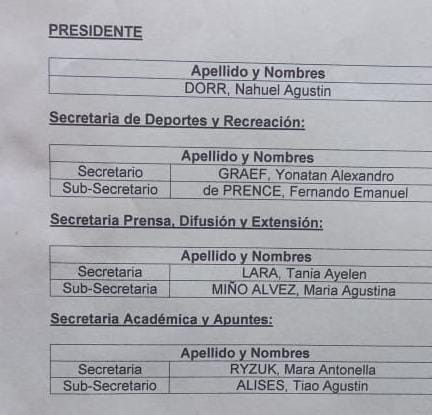 PRESIDENTE

| Apellido y Nombres |
|---|
| DORR, Nahuel Agustin |

Secretaria de Deportes y Recreación:

| | Apellido y Nombres |
|---|---|
| Secretario | GRAEF, Yonatan Alexandro |
| Sub-Secretario | de PRENCE, Fernando Emanuel |

Secretaria Prensa, Difusión y Extensión:

| | Apellido y Nombres |
|---|---|
| Secretaria | LARA, Tania Ayelen |
| Sub-Secretaria | MIÑO ALVEZ, Maria Agustina |

Secretaria Académica y Apuntes:

| | Apellido y Nombres |
|---|---|
| Secretaria | RYZUK, Mara Antonella |
| Sub-Secretario | ALISES, Tiao Agustin |